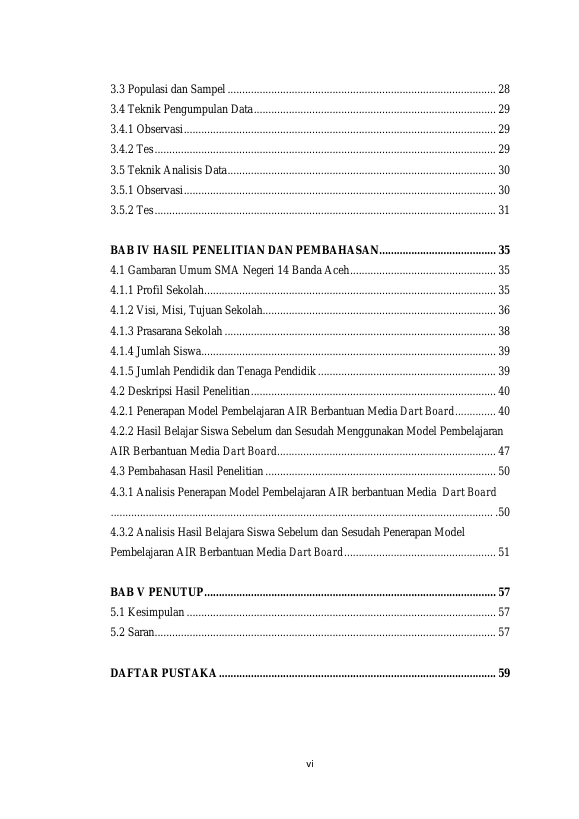 3.3 Populasi dan Sampel 28
3.4 Teknik Pengumpulan Data 29
3.4.1 Observasi 29
3.4.2 Tes 29
3.5 Teknik Analisis Data 30
3.5.1 Observasi 30
3.5.2 Tes 31

BAB IV HASIL PENELITIAN DAN PEMBAHASAN 35
4.1 Gambaran Umum SMA Negeri 14 Banda Aceh 35
4.1.1 Profil Sekolah 35
4.1.2 Visi, Misi, Tujuan Sekolah 36
4.1.3 Prasarana Sekolah 38
4.1.4 Jumlah Siswa 39
4.1.5 Jumlah Pendidik dan Tenaga Pendidik 39
4.2 Deskripsi Hasil Penelitian 40
4.2.1 Penerapan Model Pembelajaran AIR Berbantuan Media Dart Board 40
4.2.2 Hasil Belajar Siswa Sebelum dan Sesudah Menggunakan Model Pembelajaran AIR Berbantuan Media Dart Board 47
4.3 Pembahasan Hasil Penelitian 50
4.3.1 Analisis Penerapan Model Pembelajaran AIR berbantuan Media Dart Board 50
4.3.2 Analisis Hasil Belajara Siswa Sebelum dan Sesudah Penerapan Model Pembelajaran AIR Berbantuan Media Dart Board 51

BAB V PENUTUP 57
5.1 Kesimpulan 57
5.2 Saran 57

DAFTAR PUSTAKA 59

vi